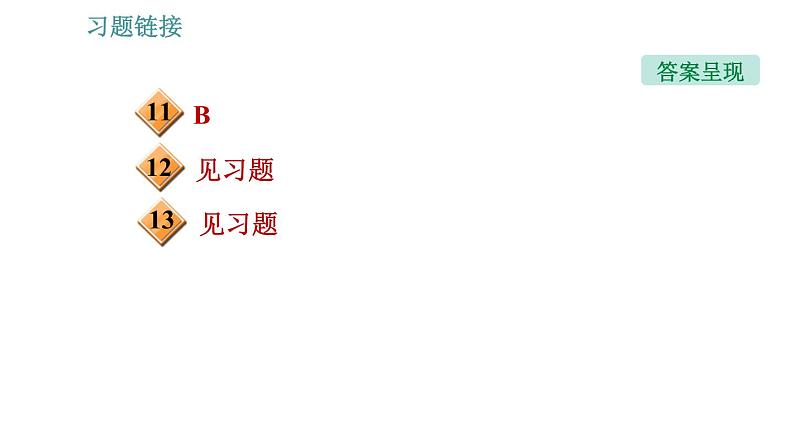 习题链接

答案呈现

11 B

12 见习题

13 见习题